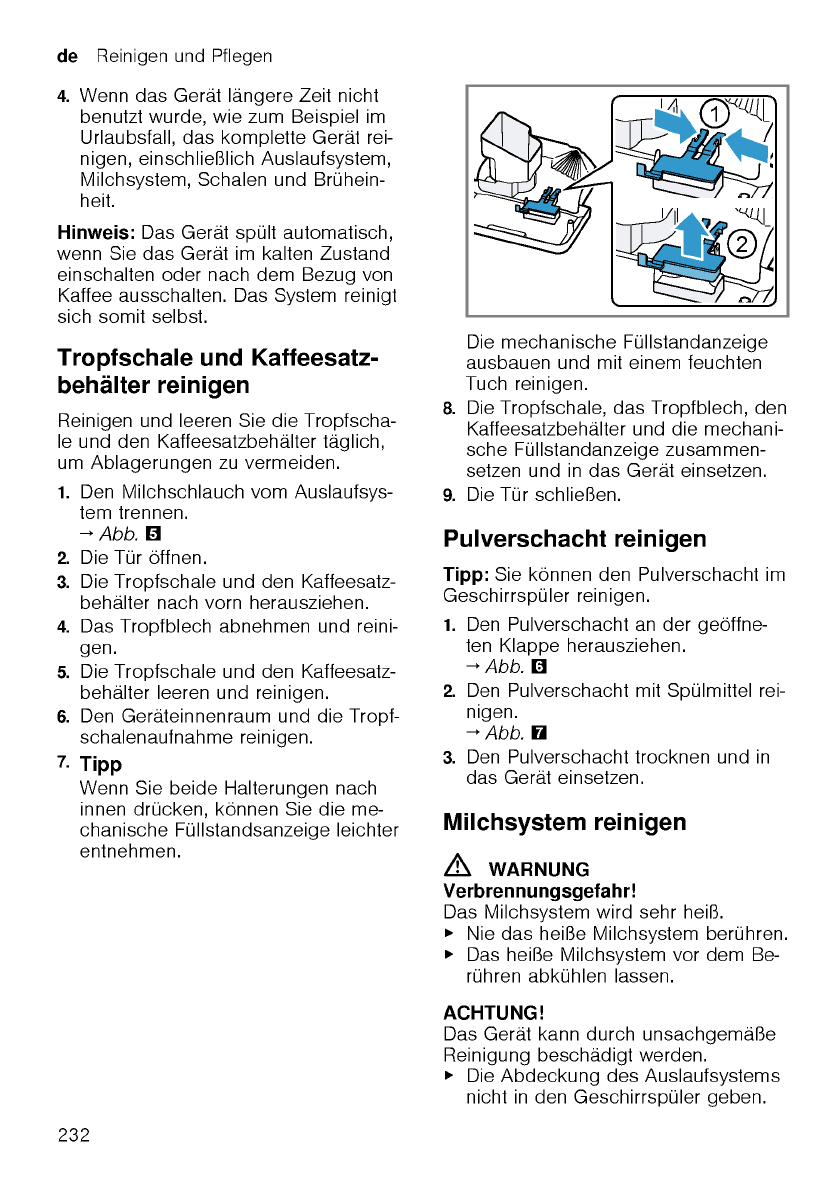 de Reinigen und Pflegen

4. Wenn das Gerät längere Zeit nicht benutzt wurde, wie zum Beispiel im Urlaubsfall, das komplette Gerät reinigen, einschließlich Auslaufsystem, Milchsystem, Schalen und Brüheinheit.

Hinweis: Das Gerät spült automatisch, wenn Sie das Gerät im kalten Zustand einschalten oder nach dem Bezug von Kaffee ausschalten. Das System reinigt sich somit selbst.

Tropfschale und Kaffeesatzbehälter reinigen

Reinigen und leeren Sie die Tropfschale und den Kaffeesatzbehälter täglich, um Ablagerungen zu vermeiden.

1. Den Milchschlauch vom Auslaufsystem trennen.
→ Abb. 5
2. Die Tür öffnen.
3. Die Tropfschale und den Kaffeesatzbehälter nach vorn herausziehen.
4. Das Tropfblech abnehmen und reinigen.
5. Die Tropfschale und den Kaffeesatzbehälter leeren und reinigen.
6. Den Geräteinnenraum und die Tropfschalenaufnahme reinigen.
7. Tipp
Wenn Sie beide Halterungen nach innen drücken, können Sie die mechanische Füllstandsanzeige leichter entnehmen.

1

2

Die mechanische Füllstandanzeige ausbauen und mit einem feuchten Tuch reinigen.
8. Die Tropfschale, das Tropfblech, den Kaffeesatzbehälter und die mechanische Füllstandanzeige zusammensetzen und in das Gerät einsetzen.
9. Die Tür schließen.

Pulverschacht reinigen

Tipp: Sie können den Pulverschacht im Geschirrspüler reinigen.

1. Den Pulverschacht an der geöffneten Klappe herausziehen.
→ Abb. 6
2. Den Pulverschacht mit Spülmittel reinigen.
→ Abb. 7
3. Den Pulverschacht trocknen und in das Gerät einsetzen.

Milchsystem reinigen

WARNUNG
Verbrennungsgefahr!
Das Milchsystem wird sehr heiß.
▶ Nie das heiße Milchsystem berühren.
▶ Das heiße Milchsystem vor dem Berühren abkühlen lassen.

ACHTUNG!
Das Gerät kann durch unsachgemäße Reinigung beschädigt werden.
▶ Die Abdeckung des Auslaufsystems nicht in den Geschirrspüler geben.

232